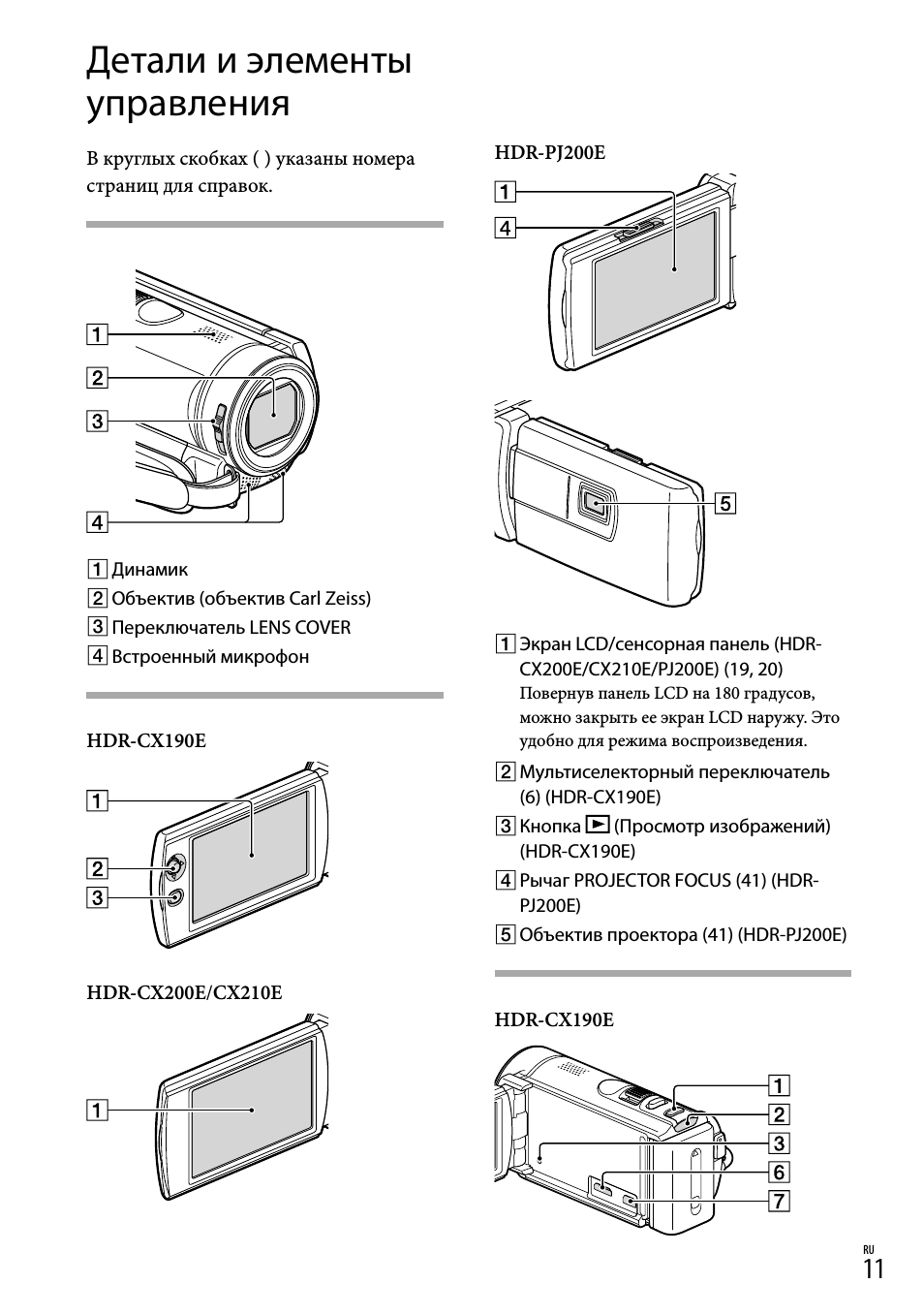 Детали и элементы управления

В круглых скобках ( ) указаны номера страниц для справок.

1
2
3
4

1 Динамик
2 Объектив (объектив Carl Zeiss)
3 Переключатель LENS COVER
4 Встроенный микрофон

HDR-CX190E

1
2
3

HDR-CX200E/CX210E

1

HDR-PJ200E

1
4

5

1 Экран LCD/сенсорная панель (HDR-CX200E/CX210E/PJ200E) (19, 20)
Повернув панель LCD на 180 градусов, можно закрыть ее экран LCD наружу. Это удобно для режима воспроизведения.

2 Мультиселекторный переключатель (6) (HDR-CX190E)

3 Кнопка ▶ (Просмотр изображений) (HDR-CX190E)

4 Рычаг PROJECTOR FOCUS (41) (HDR-PJ200E)

5 Объектив проектора (41) (HDR-PJ200E)

HDR-CX190E

1
2
3
6
7

RU
11